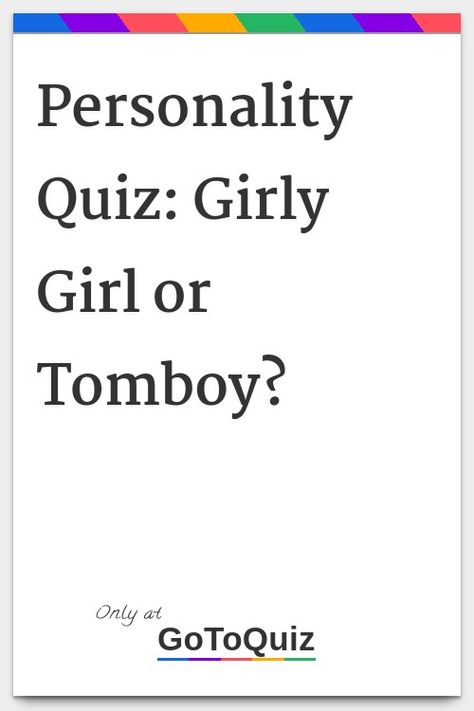 Personality Quiz: Girly Girl or Tomboy?

Only at
GoToQuiz